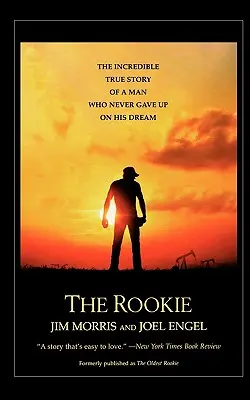 THE INCREDIBLE
TRUE STORY
OF A MAN
WHO NEVER GAVE UP
ON HIS DREAM

THE ROOKIE
JIM MORRIS AND JOEL ENGEL

"A story that's easy to love." —New York Times Book Review

Formerly published as The Oldest Rookie